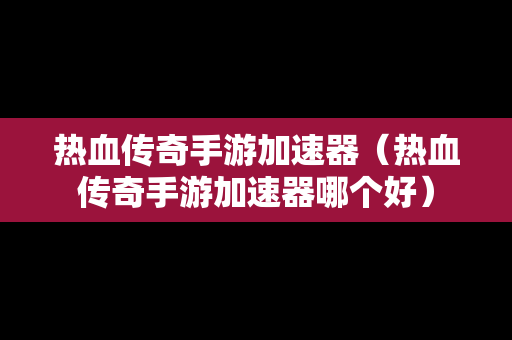 热血传奇手游加速器（热血传奇手游加速器哪个好）